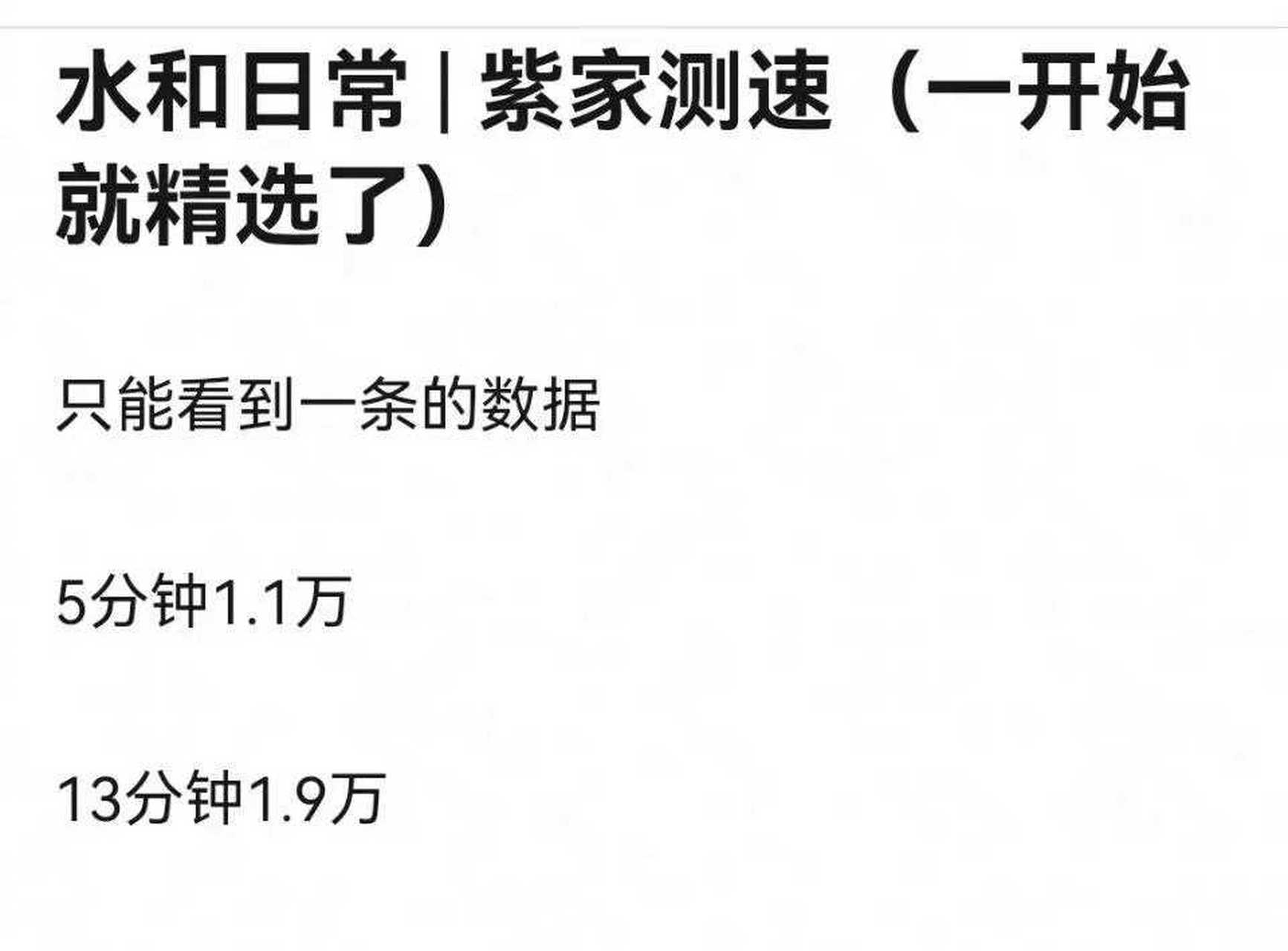 水和日常 | 紫家测速（一开始就精选了）

只能看到一条的数据

5分钟1.1万

13分钟1.9万